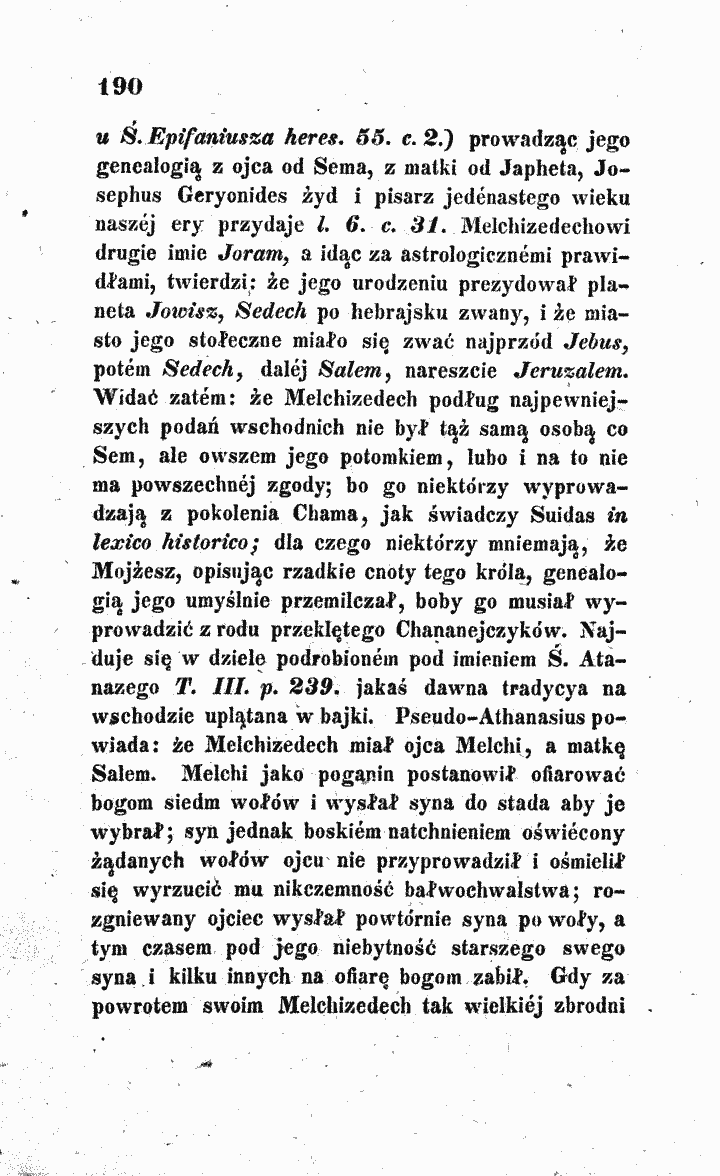 190

u Ś. Epifaniusza heres. 55. c. 2.) prowadząc jego genealogią z ojca od Sema, z matki od Japheta, Josephus Geryonides żyd i pisarz jedénastego wieku naszéj ery przydaje l. 6. c. 31. Melchizedechowi drugie imie Joram, a idąc za astrologicznémi prawidłami, twierdzi: że jego urodzeniu prezydował planeta Jowisz, Sedech po hebrajsku zwany, i że miasto jego stołeczne miało się zwać najprzód Jebus, potém Sedech, daléj Salem, nareszcie Jeruzalem. Widać zatém: że Melchizedech podług najpewniejszych podań wschodnich nie był tąż samą osobą co Sem, ale owszem jego potomkiem, lubo i na to nie ma powszechnéj zgody; bo go niektórzy wyprowadzają z pokolenia Chama, jak świadczy Suidas in lexico historico; dla czego niektórzy mniemają, że Mojżesz, opisując rzadkie cnoty tego króla, genealogią jego umyślnie przemilczał, boby go musiał wyprowadzić z rodu przeklętego Chananejczyków. Najduje się w dziele podrobioném pod imieniem Ś. Atanazego T. III. p. 239. jakaś dawna tradycya na wschodzie uplątana w bajki. Pseudo-Athanasius powiada: że Melchizedech miał ojca Melchi, a matkę Salem. Melchi jako poganin postanowił ofiarować bogom siedm wołów i wysłał syna do stada aby je wybrał; syn jednak boskiém natchnieniem oświécony żądanych wołów ojcu nie przyprowadził i ośmielił się wyrzucić mu nikczemność bałwochwalstwa; rozgniewany ojciec wysłał powtórnie syna po woły, a tym czasem pod jego niebytność starszego swego syna i kilku innych na ofiarę bogom zabił. Gdy za powrotem swoim Melchizedech tak wielkiéj zbrodni